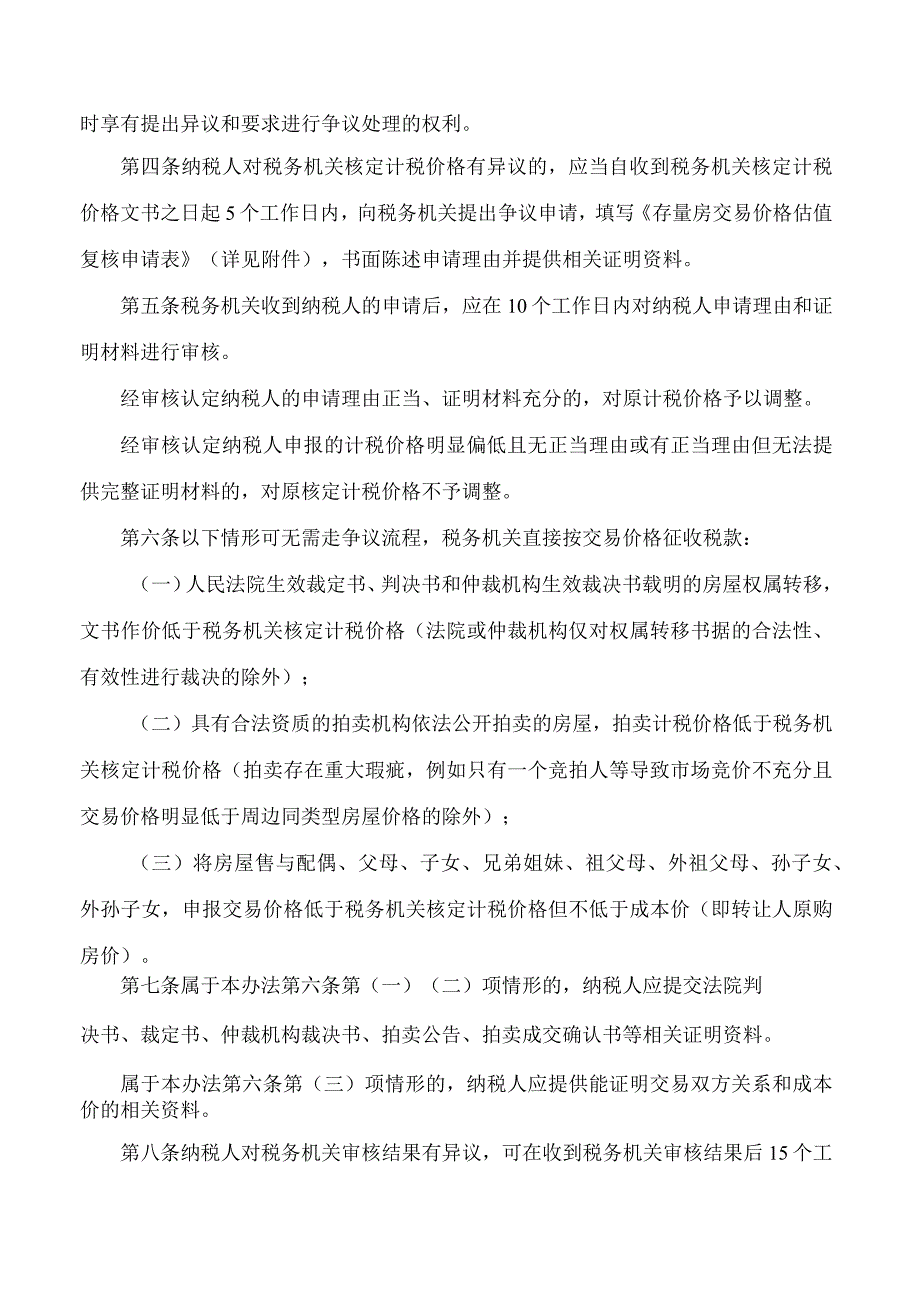 时享有提出异议和要求进行争议处理的权利。

第四条纳税人对税务机关核定计税价格有异议的，应当自收到税务机关核定计税价格文书之日起5个工作日内，向税务机关提出争议申请，填写《存量房交易价格估值复核申请表》（详见附件），书面陈述申请理由并提供相关证明资料。

第五条税务机关收到纳税人的申请后，应在10个工作日内对纳税人申请理由和证明材料进行审核。

经审核认定纳税人的申请理由正当、证明材料充分的，对原计税价格予以调整。

经审核认定纳税人申报的计税价格明显偏低且无正当理由或有正当理由但无法提供完整证明材料的，对原核定计税价格不予调整。

第六条以下情形可无需走争议流程，税务机关直接按交易价格征收税款：

（一）人民法院生效裁定书、判决书和仲裁机构生效裁决书载明的房屋权属转移，文书作价低于税务机关核定计税价格（法院或仲裁机构仅对权属转移书据的合法性、有效性进行裁决的除外）；

（二）具有合法资质的拍卖机构依法公开拍卖的房屋，拍卖计税价格低于税务机关核定计税价格（拍卖存在重大瑕疵，例如只有一个竞拍人等导致市场竞价不充分且交易价格明显低于周边同类型房屋价格的除外）；

（三）将房屋售与配偶、父母、子女、兄弟姐妹、祖父母、外祖父母、孙子女、外孙子女，申报交易价格低于税务机关核定计税价格但不低于成本价（即转让人原购房价）。

第七条属于本办法第六条第（一）（二）项情形的，纳税人应提交法院判决书、裁定书、仲裁机构裁决书、拍卖公告、拍卖成交确认书等相关证明资料。

属于本办法第六条第（三）项情形的，纳税人应提供能证明交易双方关系和成本价的相关资料。

第八条纳税人对税务机关审核结果有异议，可在收到税务机关审核结果后15个工